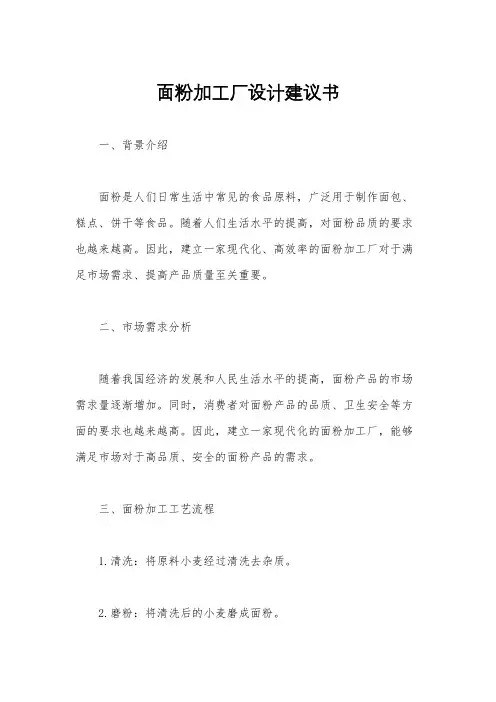 面粉加工厂设计建议书

一、背景介绍

面粉是人们日常生活中常见的食品原料，广泛用于制作面包、糕点、饼干等食品。随着人们生活水平的提高，对面粉品质的要求也越来越高。因此，建立一家现代化、高效率的面粉加工厂对于满足市场需求、提高产品质量至关重要。

二、市场需求分析

随着我国经济的发展和人民生活水平的提高，面粉产品的市场需求量逐渐增加。同时，消费者对面粉产品的品质、卫生安全等方面的要求也越来越高。因此，建立一家现代化的面粉加工厂，能够满足市场对于高品质、安全的面粉产品的需求。

三、面粉加工工艺流程

1.清洗：将原料小麦经过清洗去杂质。

2.磨粉：将清洗后的小麦磨成面粉。